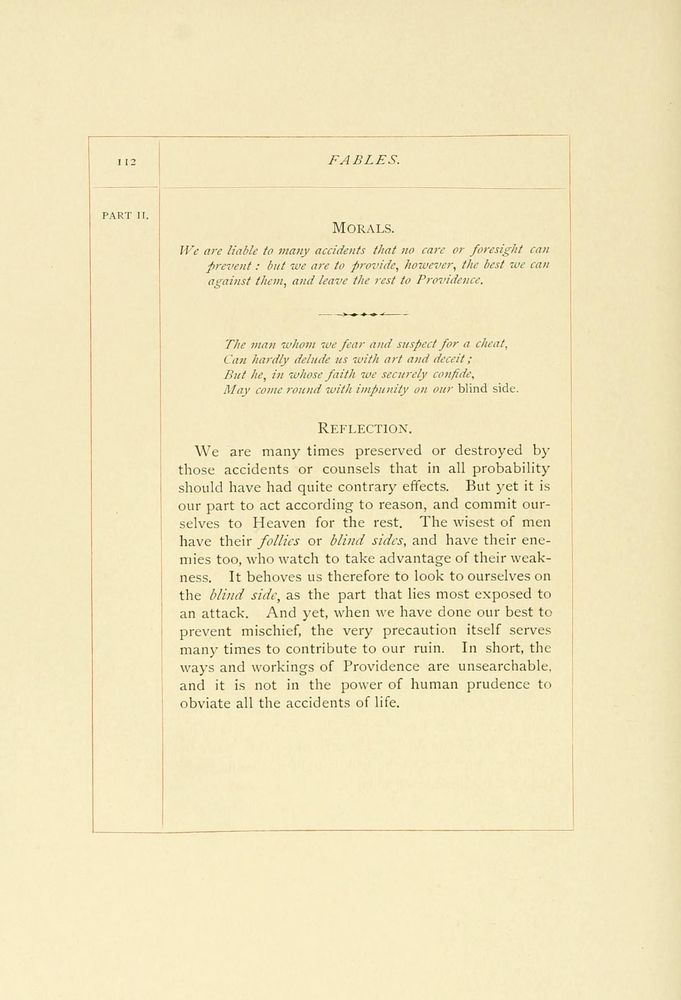 112

FABLES.

PART II.

MORALS.

We are liable to many accidents that no care or foresight can prevent: but we are to provide, however, the best we can against them, and leave the rest to Providence.

The man whom we fear and suspect for a cheat,
Can hardly delude us with art and deceit;
But he, in whose faith we securely confide,
May come round with impunity on our blind side.

REFLECTION.

We are many times preserved or destroyed by those accidents or counsels that in all probability should have had quite contrary effects. But yet it is our part to act according to reason, and commit ourselves to Heaven for the rest. The wisest of men have their follies or blind sides, and have their enemies too, who watch to take advantage of their weakness. It behoves us therefore to look to ourselves on the blind side, as the part that lies most exposed to an attack. And yet, when we have done our best to prevent mischief, the very precaution itself serves many times to contribute to our ruin. In short, the ways and workings of Providence are unsearchable, and it is not in the power of human prudence to obviate all the accidents of life.